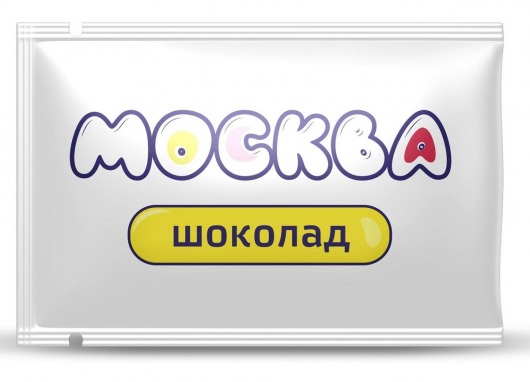 МОСКВА

шоколад